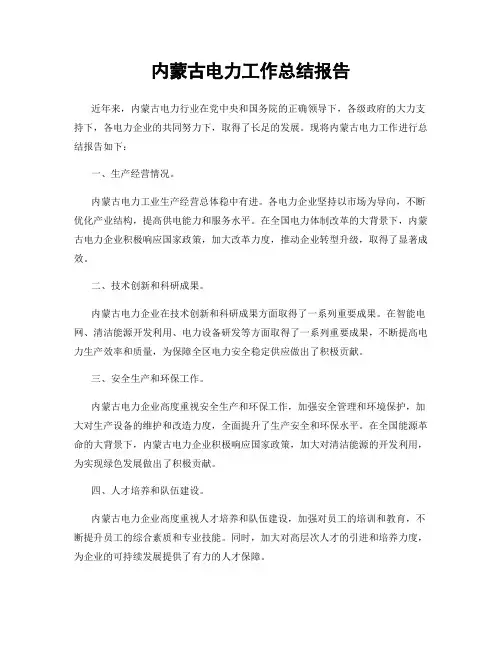 内蒙古电力工作总结报告

近年来，内蒙古电力行业在党中央和国务院的正确领导下，各级政府的大力支持下，各电力企业的共同努力下，取得了长足的发展。现将内蒙古电力工作进行总结报告如下：

一、生产经营情况。

内蒙古电力工业生产经营总体稳中有进。各电力企业坚持以市场为导向，不断优化产业结构，提高供电能力和服务水平。在全国电力体制改革的大背景下，内蒙古电力企业积极响应国家政策，加大改革力度，推动企业转型升级，取得了显著成效。

二、技术创新和科研成果。

内蒙古电力企业在技术创新和科研成果方面取得了一系列重要成果。在智能电网、清洁能源开发利用、电力设备研发等方面取得了一系列重要成果，不断提高电力生产效率和质量，为保障全区电力安全稳定供应做出了积极贡献。

三、安全生产和环保工作。

内蒙古电力企业高度重视安全生产和环保工作，加强安全管理和环境保护，加大对生产设备的维护和改造力度，全面提升了生产安全和环保水平。在全国能源革命的大背景下，内蒙古电力企业积极响应国家政策，加大对清洁能源的开发利用，为实现绿色发展做出了积极贡献。

四、人才培养和队伍建设。

内蒙古电力企业高度重视人才培养和队伍建设，加强对员工的培训和教育，不断提升员工的综合素质和专业技能。同时，加大对高层次人才的引进和培养力度，为企业的可持续发展提供了有力的人才保障。